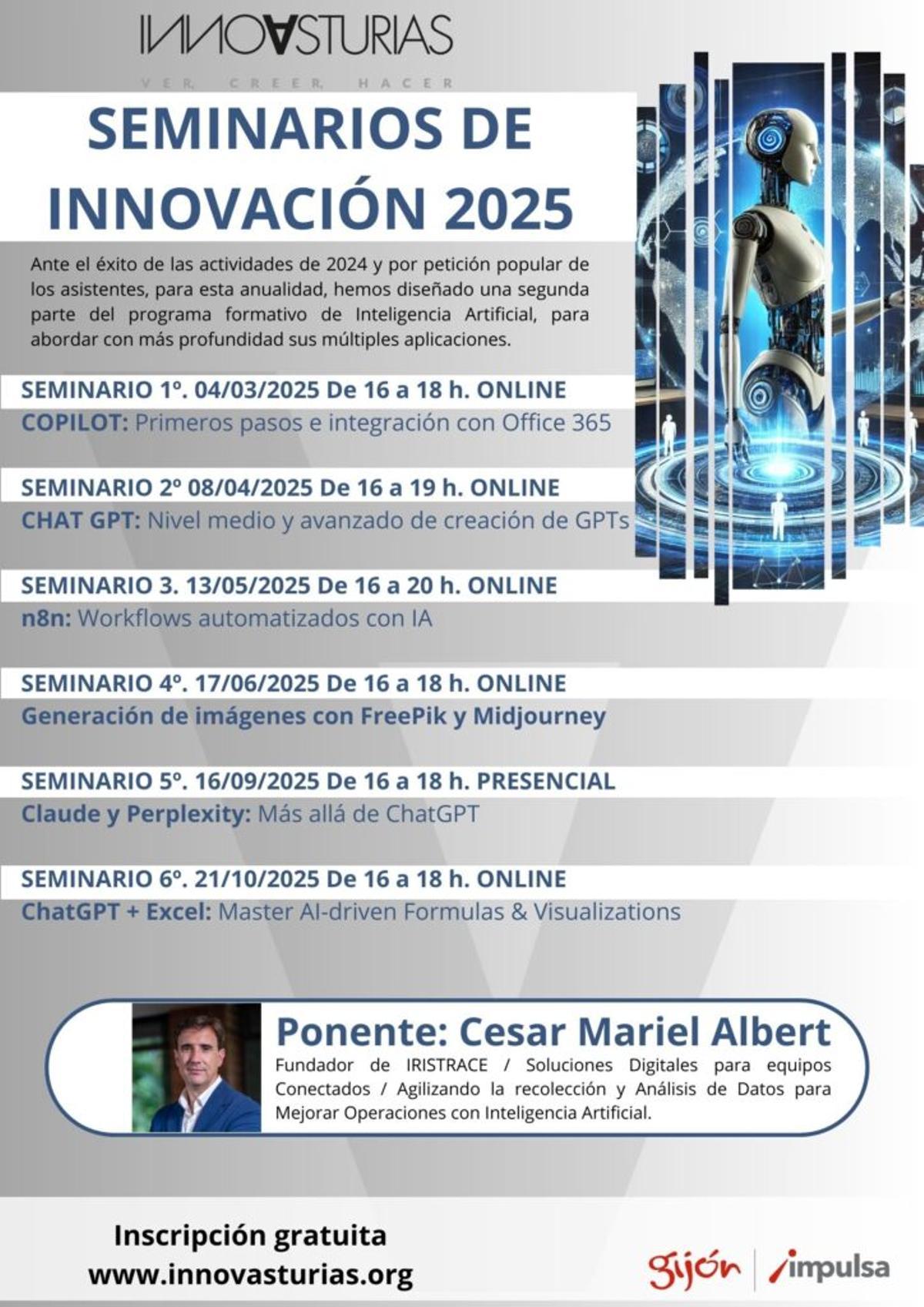 INNOVASTURIAS

VER, CREER, HACER

SEMINARIOS DE INNOVACIÓN 2025

Ante el éxito de las actividades de 2024 y por petición popular de los asistentes, para esta anualidad, hemos diseñado una segunda parte del programa formativo de Inteligencia Artificial, para abordar con más profundidad sus múltiples aplicaciones.

SEMINARIO 1º. 04/03/2025 De 16 a 18 h. ONLINE
COPILOT: Primeros pasos e integración con Office 365

SEMINARIO 2º 08/04/2025 De 16 a 19 h. ONLINE
CHAT GPT: Nivel medio y avanzado de creación de GPTs

SEMINARIO 3. 13/05/2025 De 16 a 20 h. ONLINE
n8n: Workflows automatizados con IA

SEMINARIO 4º. 17/06/2025 De 16 a 18 h. ONLINE
Generación de imágenes con FreePik y Midjourney

SEMINARIO 5º. 16/09/2025 De 16 a 18 h. PRESENCIAL
Claude y Perplexity: Más allá de ChatGPT

SEMINARIO 6º. 21/10/2025 De 16 a 18 h. ONLINE
ChatGPT + Excel: Master AI-driven Formulas & Visualizations

Ponente: Cesar Mariel Albert
Fundador de IRISTRACE / Soluciones Digitales para equipos Conectados / Agilizando la recolección y Análisis de Datos para Mejorar Operaciones con Inteligencia Artificial.

Inscripción gratuita
www.innovasturias.org

gijón | impulsa